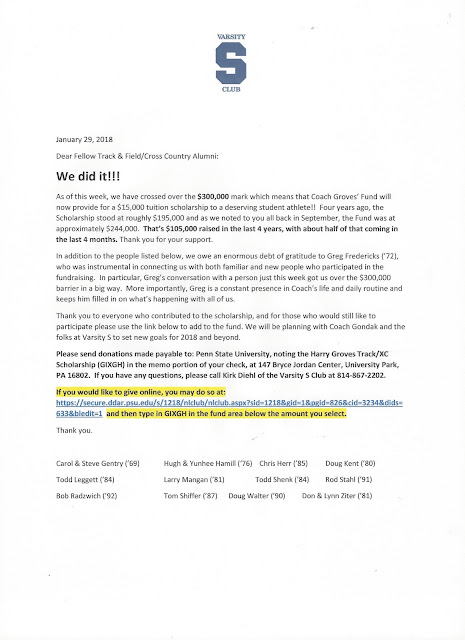 VARSITY
S
CLUB

January 29, 2018

Dear Fellow Track & Field/Cross Country Alumni:

We did it!!!

As of this week, we have crossed over the $300,000 mark which means that Coach Groves' Fund will now provide for a $15,000 tuition scholarship to a deserving student athlete!! Four years ago, the Scholarship stood at roughly $195,000 and as we noted to you all back in September, the Fund was at approximately $244,000. That's $105,000 raised in the last 4 years, with about half of that coming in the last 4 months. Thank you for your support.

In addition to the people listed below, we owe an enormous debt of gratitude to Greg Fredericks ('72), who was instrumental in connecting us with both familiar and new people who participated in the fundraising. In particular, Greg's conversation with a person just this week got us over the $300,000 barrier in a big way. More importantly, Greg is a constant presence in Coach's life and daily routine and keeps him filled in on what's happening with all of us.

Thank you to everyone who contributed to the scholarship, and for those who would still like to participate please use the link below to add to the fund. We will be planning with Coach Gondak and the folks at Varsity S to set new goals for 2018 and beyond.

Please send donations made payable to: Penn State University, noting the Harry Groves Track/XC Scholarship (GIXGH) in the memo portion of your check, at 147 Bryce Jordan Center, University Park, PA 16802. If you have any questions, please call Kirk Diehl of the Varsity S Club at 814-867-2202.

If you would like to give online, you may do so at: https://secure.ddar.psu.edu/s/1218/nlclub/nlclub.aspx?sid=1218&gid=1&pgid=826&cid=3234&dids=633&bledit=1 and then type in GIXGH in the fund area below the amount you select.

Thank you.

Carol & Steve Gentry ('69) Hugh & Yunhee Hamill ('76) Chris Herr ('85) Doug Kent ('80)
Todd Leggett ('84) Larry Mangan ('81) Todd Shenk ('84) Rod Stahl ('91)
Bob Radzwich ('92) Tom Shiffer ('87) Doug Walter ('90) Don & Lynn Ziter ('81)